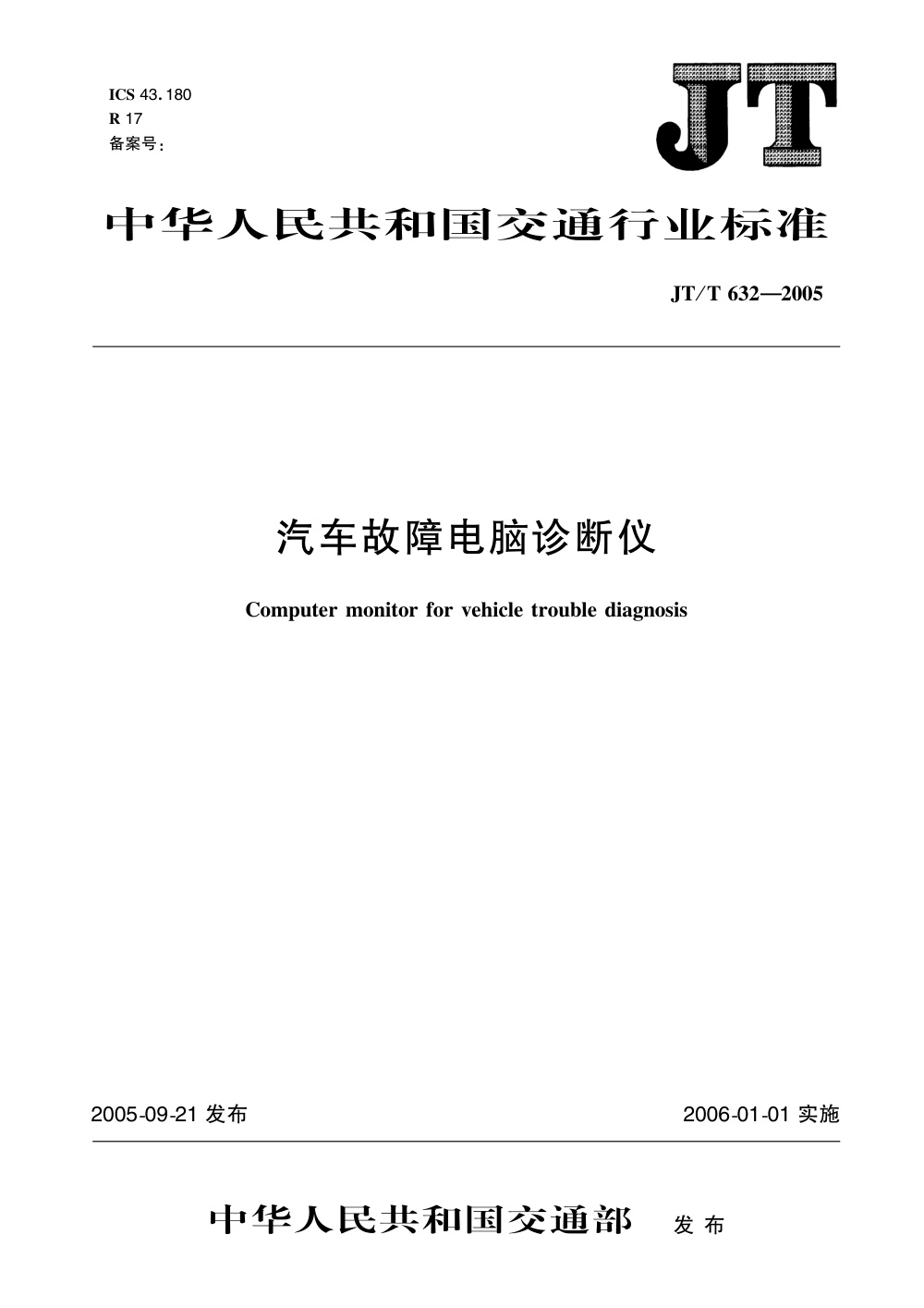 ICS 43.180
R 17
备案号:

JT

中华人民共和国交通行业标准

JT/T 632—2005

汽车故障电脑诊断仪

Computer monitor for vehicle trouble diagnosis

2005-09-21 发布

2006-01-01 实施

中华人民共和国交通部 发布